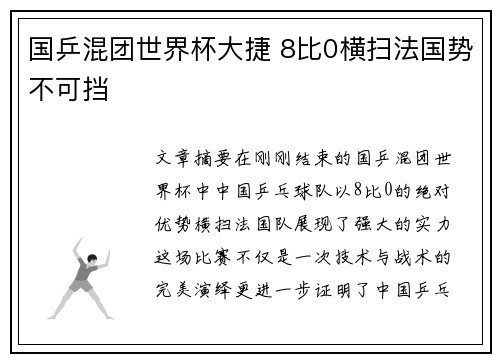 国乒混团世界杯大捷 8比0横扫法国势不可挡

文章摘要在刚刚结束的国乒混团世界杯中中国乒乓球队以8比0的绝对优势横扫法国队展现了强大的实力这场比赛不仅是一次技术与战术的完美演绎更进一步证明了中国乒乓